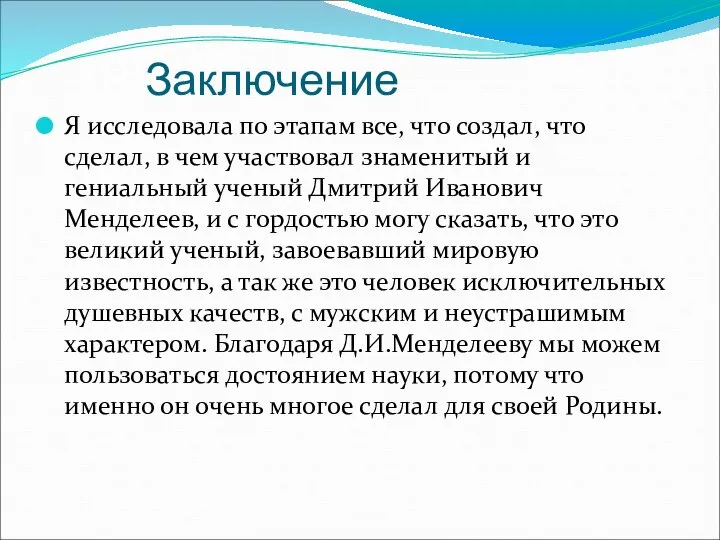 Заключение

Я исследовала по этапам все, что создал, что сделал, в чем участвовал знаменитый и гениальный ученый Дмитрий Иванович Менделеев, и с гордостью могу сказать, что это великий ученый, завоевавший мировую известность, а так же это человек исключительных душевных качеств, с мужским и неустрашимым характером. Благодаря Д.И.Менделееву мы можем пользоваться достоянием науки, потому что именно он очень многое сделал для своей Родины.